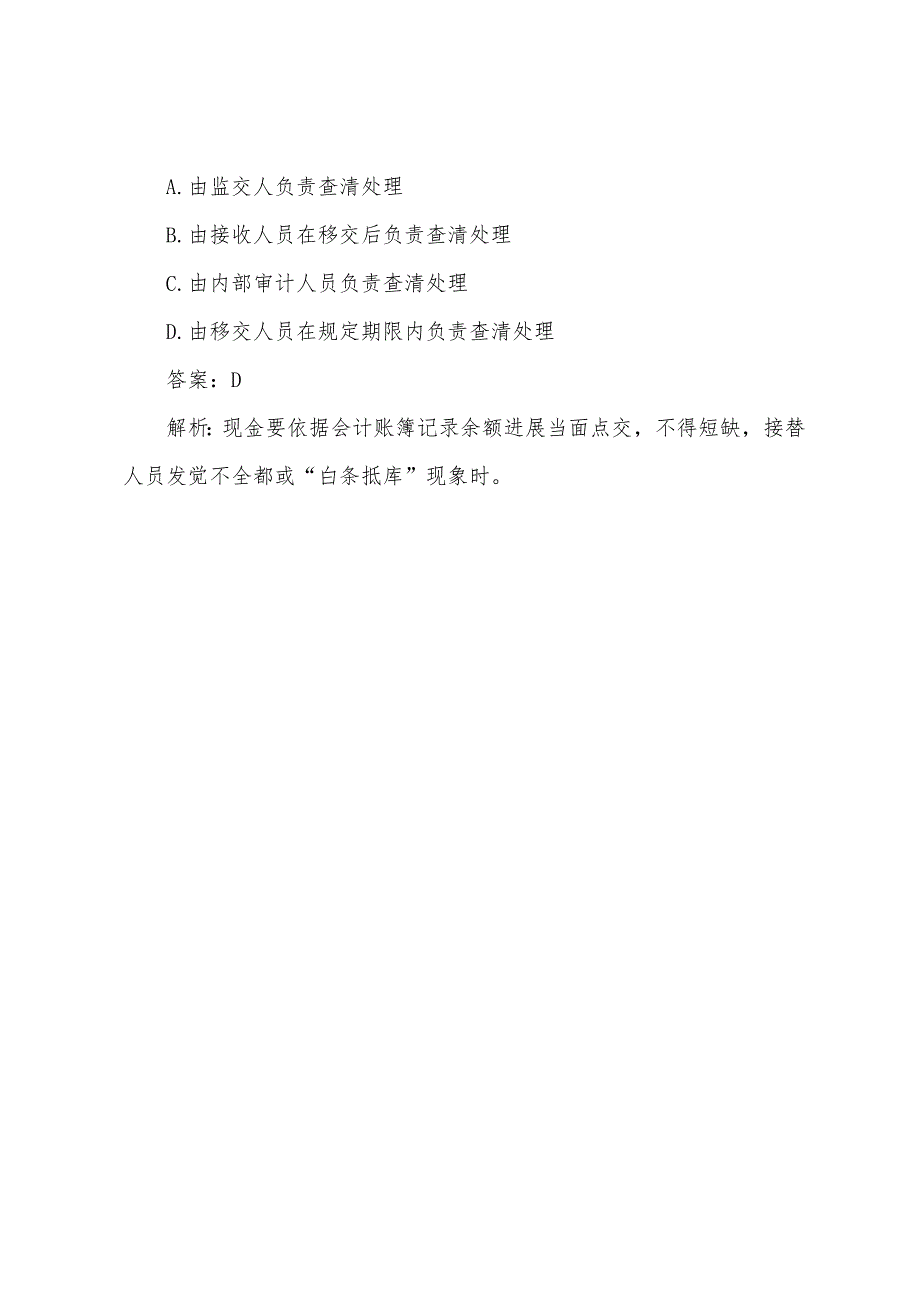 A.由监交人负责查清处理

B.由接收人员在移交后负责查清处理

C.由内部审计人员负责查清处理

D.由移交人员在规定期限内负责查清处理

答案：D

解析:现金要依据会计账簿记录余额进展当面点交，不得短缺，接替人员发觉不全都或“白条抵库”现象时。